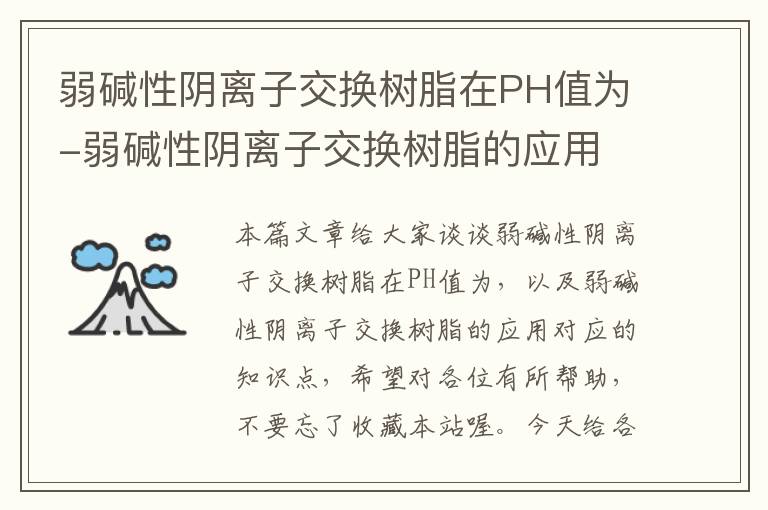 弱碱性阴离子交换树脂在PH值为–弱碱性阴离子交换树脂的应用

本篇文章给大家谈谈弱碱性阴离子交换树脂在PH值为，以及弱碱性阴离子交换树脂的应用对应的知识点，希望对各位有所帮助，不要忘了收藏本站喔。今天给各